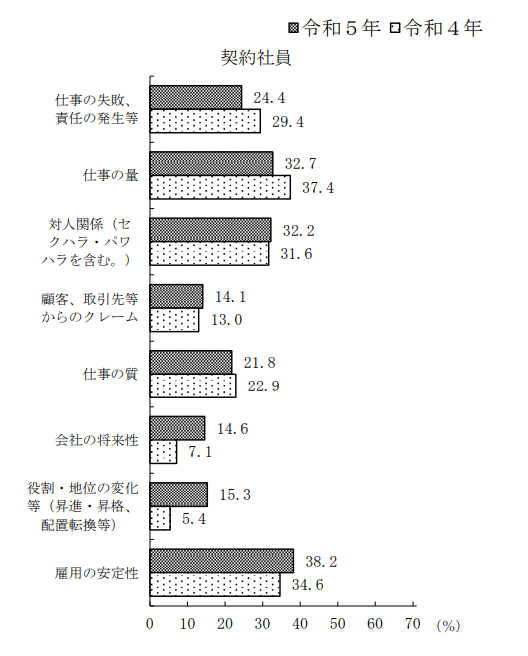 令和５年 令和４年

契約社員

仕事の失敗、責任の発生等 24.4 29.4

仕事の量 32.7 37.4

対人関係（セクハラ・パワハラを含む。） 32.2 31.6

顧客、取引先等からのクレーム 14.1 13.0

仕事の質 21.8 22.9

会社の将来性 14.6 7.1

役割・地位の変化等（昇進・昇格、配置転換等） 15.3 5.4

雇用の安定性 38.2 34.6

0 10 20 30 40 50 60 70 (%)